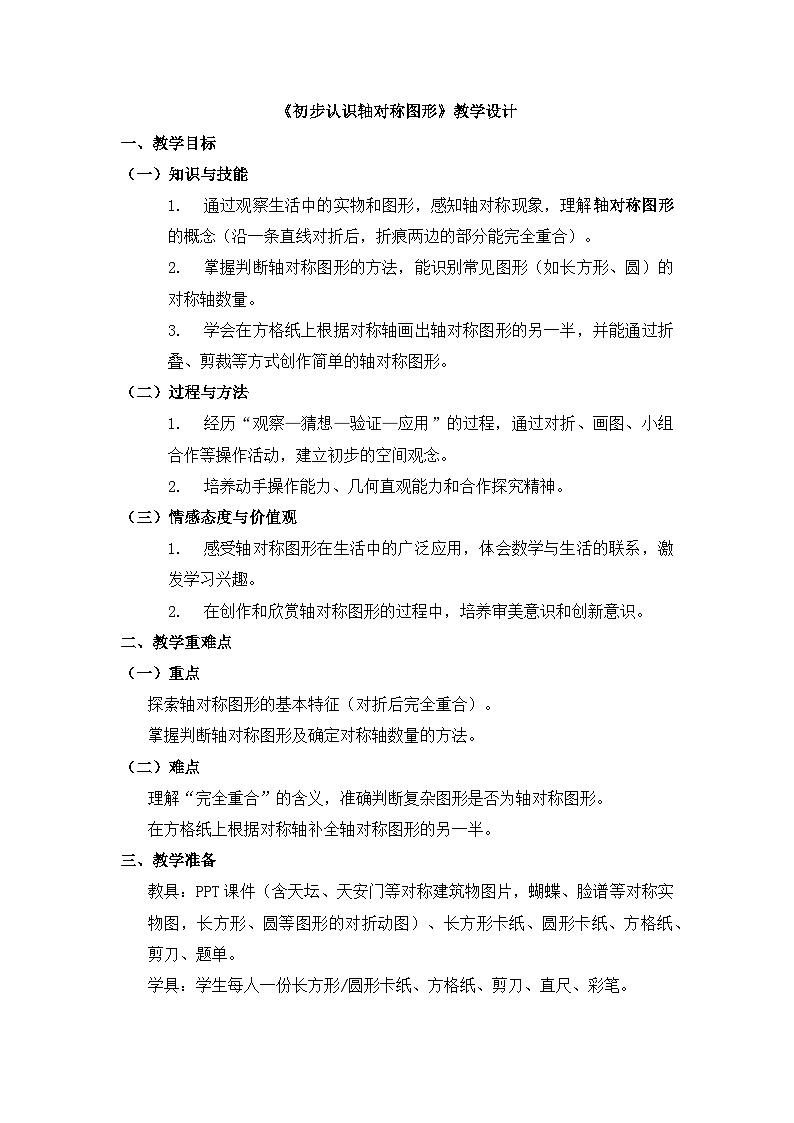 《初步认识轴对称图形》教学设计

一、教学目标

（一）知识与技能

1. 通过观察生活中的实物和图形，感知轴对称现象，理解轴对称图形的概念（沿一条直线对折后，折痕两边的部分能完全重合）。

2. 掌握判断轴对称图形的方法，能识别常见图形（如长方形、圆）的对称轴数量。

3. 学会在方格纸上根据对称轴画出轴对称图形的另一半，并能通过折叠、剪裁等方式创作简单的轴对称图形。

（二）过程与方法

1. 经历“观察—猜想—验证—应用”的过程，通过对折、画图、小组合作等操作活动，建立初步的空间观念。

2. 培养动手操作能力、几何直观能力和合作探究精神。

（三）情感态度与价值观

1. 感受轴对称图形在生活中的广泛应用，体会数学与生活的联系，激发学习兴趣。

2. 在创作和欣赏轴对称图形的过程中，培养审美意识和创新意识。

二、教学重难点

（一）重点

探索轴对称图形的基本特征（对折后完全重合）。

掌握判断轴对称图形及确定对称轴数量的方法。

（二）难点

理解“完全重合”的含义，准确判断复杂图形是否为轴对称图形。

在方格纸上根据对称轴补全轴对称图形的另一半。

三、教学准备

教具：PPT课件（含天坛、天安门等对称建筑物图片，蝴蝶、脸谱等对称实物图，长方形、圆等图形的对折动图）、长方形卡纸、圆形卡纸、方格纸、剪刀、题单。

学具：学生每人一份长方形/圆形卡纸、方格纸、剪刀、直尺、彩笔。